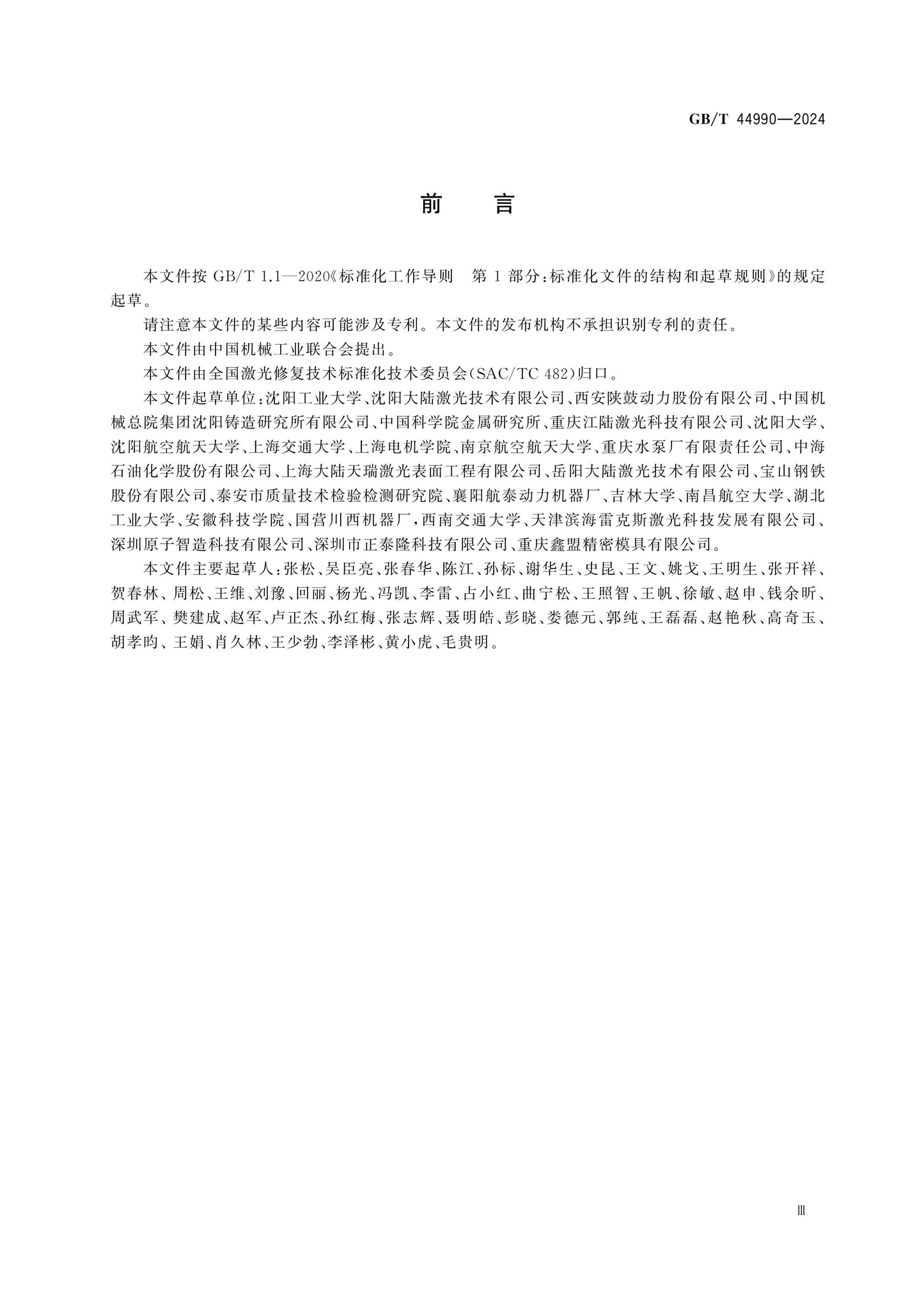 GB/T 44990—2024

前 言

本文件按 GB/T 1.1—2020《标准化工作导则 第 1 部分：标准化文件的结构和起草规则》的规定起草。

请注意本文件的某些内容可能涉及专利。本文件的发布机构不承担识别专利的责任。

本文件由中国机械工业联合会提出。

本文件由全国激光修复技术标准化技术委员会(SAC/TC 482)归口。

本文件起草单位：沈阳工业大学、沈阳大陆激光技术有限公司、西安陕鼓动力股份有限公司、中国机械总院集团沈阳铸造研究所有限公司、中国科学院金属研究所、重庆江陆激光科技有限公司、沈阳大学、沈阳航空航天大学、上海交通大学、上海电机学院、南京航空航天大学、重庆水泵厂有限责任公司、中海石油化学股份有限公司、上海大陆天瑞激光表面工程有限公司、岳阳大陆激光技术有限公司、宝山钢铁股份有限公司、泰安市质量技术检验检测研究院、襄阳航泰动力机器厂、吉林大学、南昌航空大学、湖北工业大学、安徽科技学院、国营川西机器厂，西南交通大学、天津滨海雷克斯激光科技发展有限公司、深圳原子智造科技有限公司、深圳市正泰隆科技有限公司、重庆鑫盟精密模具有限公司。

本文件主要起草人：张松、吴臣亮、张春华、陈江、孙标、谢华生、史昆、王文、姚戈、王明生、张开祥、贺春林、周松、王维、刘豫、回丽、杨光、冯凯、李雷、占小红、曲宁松、王照智、王帆、徐敏、赵申、钱余昕、周武军、樊建成、赵军、卢正杰、孙红梅、张志辉、聂明皓、彭晓、娄德元、郭纯、王磊磊、赵艳秋、高奇玉、胡孝昀、王娟、肖久林、王少勃、李泽彬、黄小虎、毛贵明。

Ⅲ